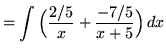 $= \int \left(\frac{2/5}{x} + \frac{-7/5}{x+5}\right) dx$